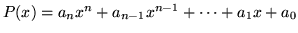 $P(x) = a_n x^n + a_{n-1} x^{n-1} + \cdots + a_1 x + a_0$